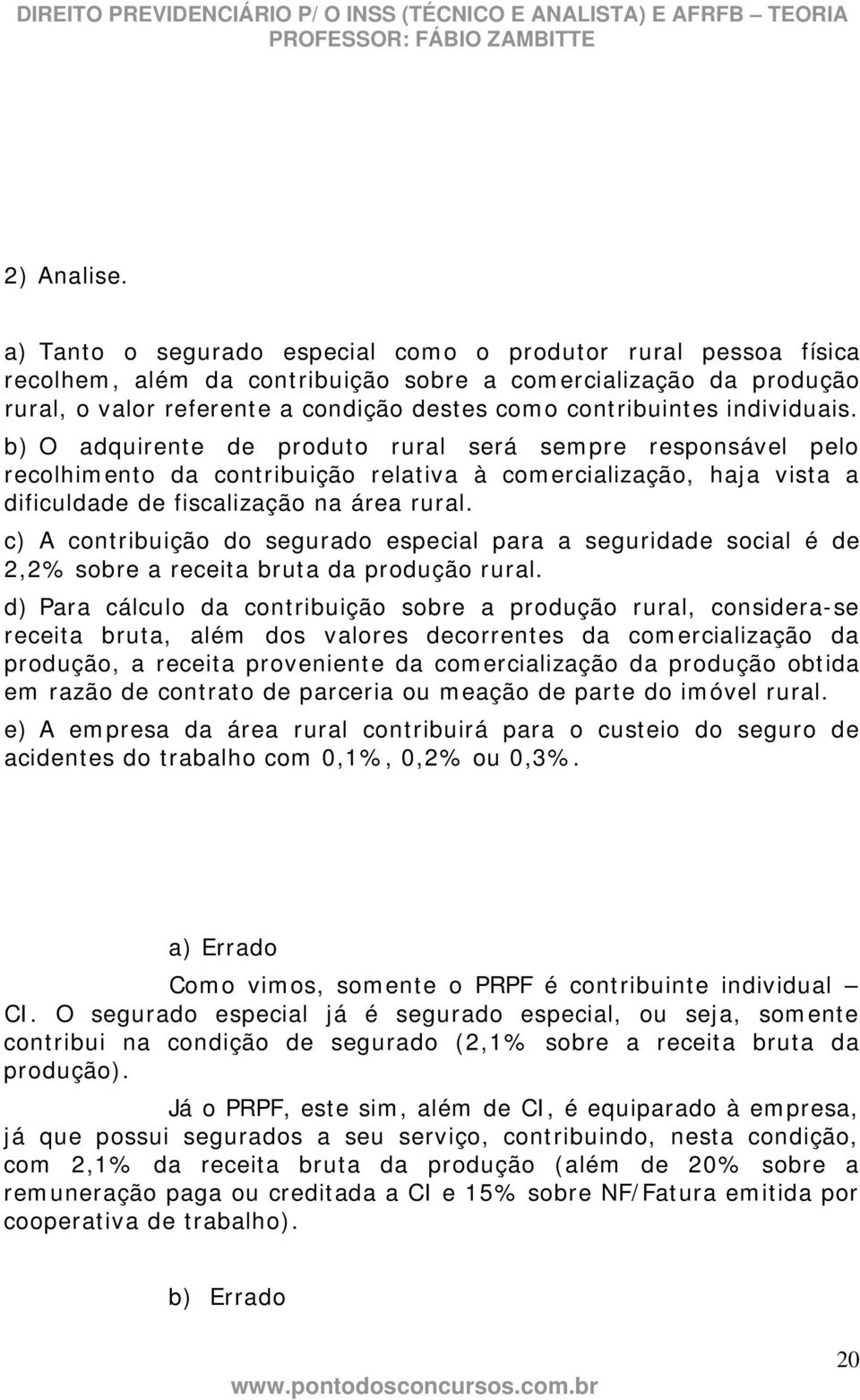 DIREITO PREVIDENCIÁRIO P/ O INSS (TÉCNICO E ANALISTA) E AFRFB – TEORIA
PROFESSOR: FÁBIO ZAMBITTE

2) Analise.

a) Tanto o segurado especial como o produtor rural pessoa física recolhem, além da contribuição sobre a comercialização da produção rural, o valor referente a condição destes como contribuintes individuais.

b) O adquirente de produto rural será sempre responsável pelo recolhimento da contribuição relativa à comercialização, haja vista a dificuldade de fiscalização na área rural.

c) A contribuição do segurado especial para a seguridade social é de 2,2% sobre a receita bruta da produção rural.

d) Para cálculo da contribuição sobre a produção rural, considera-se receita bruta, além dos valores decorrentes da comercialização da produção, a receita proveniente da comercialização da produção obtida em razão de contrato de parceria ou meação de parte do imóvel rural.

e) A empresa da área rural contribuirá para o custeio do seguro de acidentes do trabalho com 0,1%, 0,2% ou 0,3%.

a) Errado

Como vimos, somente o PRPF é contribuinte individual – CI. O segurado especial já é segurado especial, ou seja, somente contribui na condição de segurado (2,1% sobre a receita bruta da produção).

Já o PRPF, este sim, além de CI, é equiparado à empresa, já que possui segurados a seu serviço, contribuindo, nesta condição, com 2,1% da receita bruta da produção (além de 20% sobre a remuneração paga ou creditada a CI e 15% sobre NF/Fatura emitida por cooperativa de trabalho).

b) Errado

20

www.pontodosconcursos.com.br